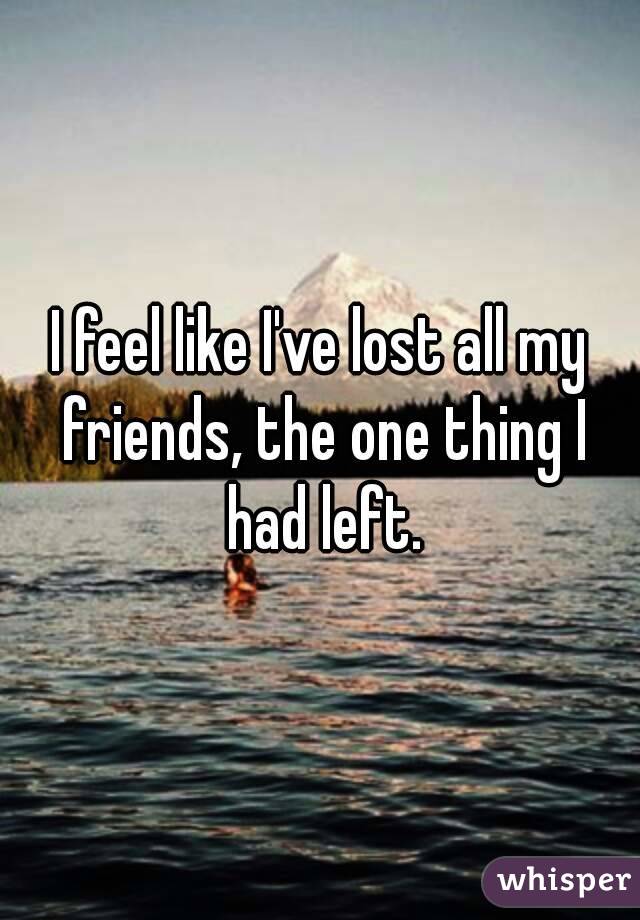 I feel like I've lost all my friends, the one thing I had left.

whisper